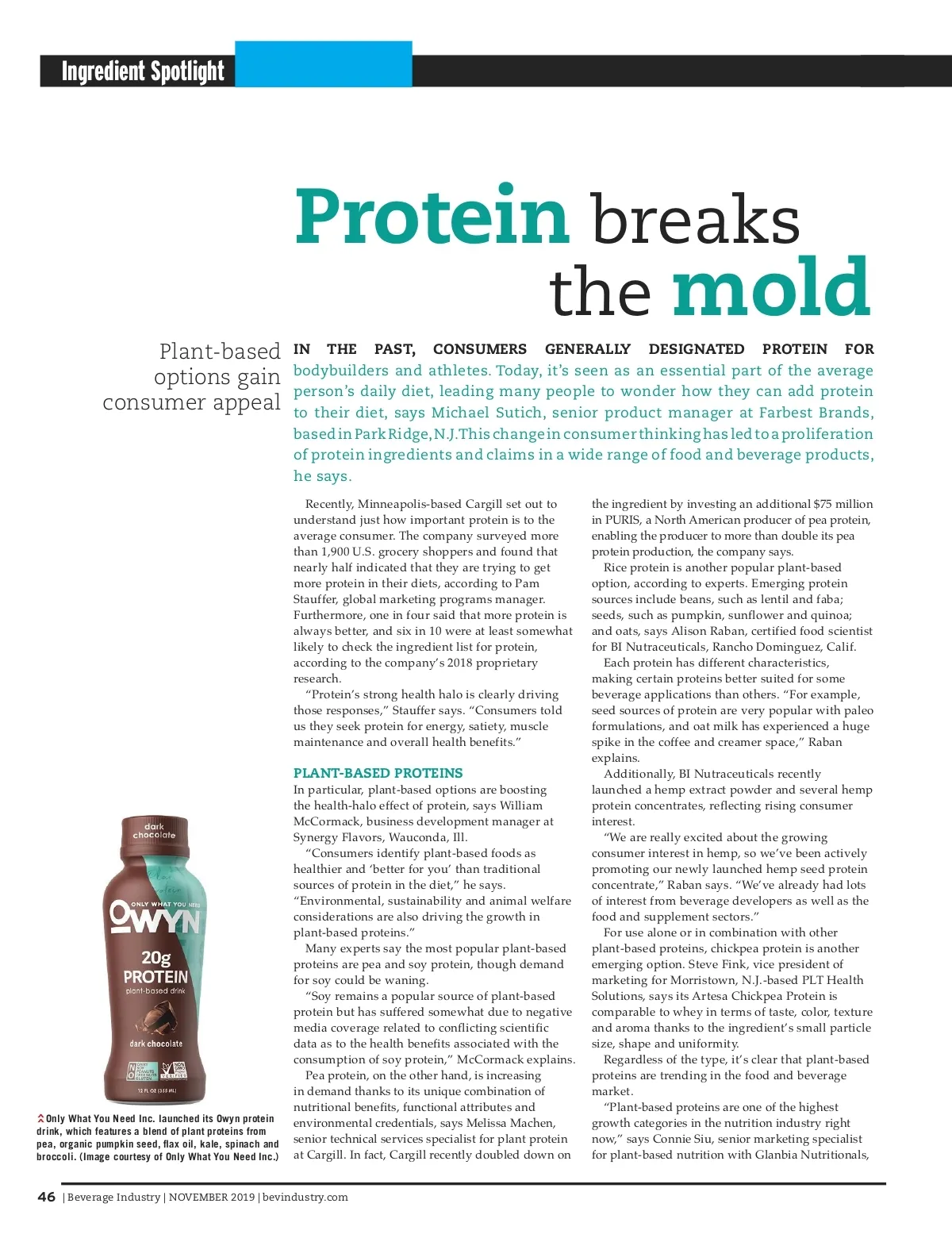 Ingredient Spotlight

Protein breaks the mold

Plant-based options gain consumer appeal

IN THE PAST, CONSUMERS GENERALLY DESIGNATED PROTEIN FOR bodybuilders and athletes. Today, it's seen as an essential part of the average person's daily diet, leading many people to wonder how they can add protein to their diet, says Michael Sutich, senior product manager at Farbest Brands, based in Park Ridge, N.J. This change in consumer thinking has led to a proliferation of protein ingredients and claims in a wide range of food and beverage products, he says.

Recently, Minneapolis-based Cargill set out to understand just how important protein is to the average consumer. The company surveyed more than 1,900 U.S. grocery shoppers and found that nearly half indicated that they are trying to get more protein in their diets, according to Pam Stauffer, global marketing programs manager. Furthermore, one in four said that more protein is always better, and six in 10 were at least somewhat likely to check the ingredient list for protein, according to the company's 2018 proprietary research.

"Protein's strong health halo is clearly driving those responses," Stauffer says. "Consumers told us they seek protein for energy, satiety, muscle maintenance and overall health benefits."

PLANT-BASED PROTEINS
In particular, plant-based options are boosting the health-halo effect of protein, says William McCormack, business development manager at Synergy Flavors, Wauconda, Ill.

"Consumers identify plant-based foods as healthier and 'better for you' than traditional sources of protein in the diet," he says. "Environmental, sustainability and animal welfare considerations are also driving the growth in plant-based proteins."

Many experts say the most popular plant-based proteins are pea and soy protein, though demand for soy could be waning.

"Soy remains a popular source of plant-based protein but has suffered somewhat due to negative media coverage related to conflicting scientific data as to the health benefits associated with the consumption of soy protein," McCormack explains.

Pea protein, on the other hand, is increasing in demand thanks to its unique combination of nutritional benefits, functional attributes and environmental credentials, says Melissa Machen, senior technical services specialist for plant protein at Cargill. In fact, Cargill recently doubled down on the ingredient by investing an additional $75 million in PURIS, a North American producer of pea protein, enabling the producer to more than double its pea protein production, the company says.

Rice protein is another popular plant-based option, according to experts. Emerging protein sources include beans, such as lentil and faba; seeds, such as pumpkin, sunflower and quinoa; and oats, says Alison Raban, certified food scientist for BI Nutraceuticals, Rancho Dominguez, Calif.

Each protein has different characteristics, making certain proteins better suited for some beverage applications than others. "For example, seed sources of protein are very popular with paleo formulations, and oat milk has experienced a huge spike in the coffee and creamer space," Raban explains.

Additionally, BI Nutraceuticals recently launched a hemp extract powder and several hemp protein concentrates, reflecting rising consumer interest.

"We are really excited about the growing consumer interest in hemp, so we've been actively promoting our newly launched hemp seed protein concentrate," Raban says. "We've already had lots of interest from beverage developers as well as the food and supplement sectors."

For use alone or in combination with other plant-based proteins, chickpea protein is another emerging option. Steve Fink, vice president of marketing for Morristown, N.J.-based PLT Health Solutions, says its Artesa Chickpea Protein is comparable to whey in terms of taste, color, texture and aroma thanks to the ingredient's small particle size, shape and uniformity.

Regardless of the type, it's clear that plant-based proteins are trending in the food and beverage market.

"Plant-based proteins are one of the highest growth categories in the nutrition industry right now," says Connie Siu, senior marketing specialist for plant-based nutrition with Glanbia Nutritionals,

dark chocolate
ONLY WHAT YOU NEED
OWYN
20g PROTEIN
plant-based drink
dark chocolate
12 FL OZ (355 ML)

Only What You Need Inc. launched its Owyn protein drink, which features a blend of plant proteins from pea, organic pumpkin seed, flax oil, kale, spinach and broccoli. (Image courtesy of Only What You Need Inc.)

46 | Beverage Industry | NOVEMBER 2019 | bevindustry.com